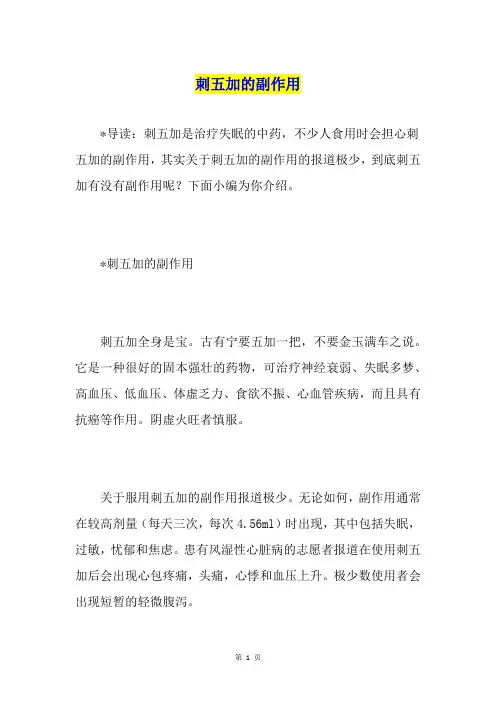 刺五加的副作用

*导读：刺五加是治疗失眠的中药，不少人食用时会担心刺五加的副作用，其实关于刺五加的副作用的报道极少，到底刺五加有没有副作用呢？下面小编为你介绍。

*刺五加的副作用

刺五加全身是宝。古有宁要五加一把，不要金玉满车之说。它是一种很好的固本强壮的药物，可治疗神经衰弱、失眠多梦、高血压、低血压、体虚乏力、食欲不振、心血管疾病，而且具有抗癌等作用。阴虚火旺者慎服。

关于服用刺五加的副作用报道极少。无论如何，副作用通常在较高剂量（每天三次，每次 4.56ml）时出现，其中包括失眠，过敏，忧郁和焦虑。患有风湿性心脏病的志愿者报道在使用刺五加后会出现心包疼痛，头痛，心悸和血压上升。极少数使用者会出现短暂的轻微腹泻。

第 1 页